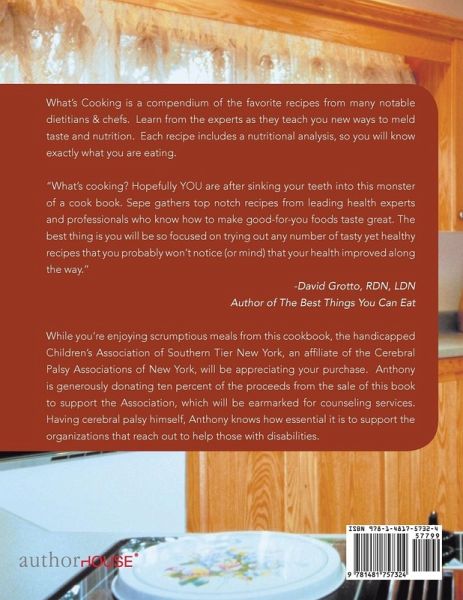 What's Cooking is a compendium of the favorite recipes from many notable dietitians & chefs. Learn from the experts as they teach you new ways to meld taste and nutrition. Each recipe includes a nutritional analysis, so you will know exactly what you are eating.

"What's cooking? Hopefully YOU are after sinking your teeth into this monster of a cook book. Sepe gathers top notch recipes from leading health experts and professionals who know how to make good-for-you foods taste great. The best thing is you will be so focused on trying out any number of tasty yet healthy recipes that you probably won't notice (or mind) that your health improved along the way."

-David Grotto, RDN, LDN
Author of The Best Things You Can Eat

While you're enjoying scrumptious meals from this cookbook, the handicapped Children's Association of Southern Tier New York, an affiliate of the Cerebral Palsy Associations of New York, will be appreciating your purchase. Anthony is generously donating ten percent of the proceeds from the sale of this book to support the Association, which will be earmarked for counseling services. Having cerebral palsy himself, Anthony knows how essential it is to support the organizations that reach out to help those with disabilities.

authorHOUSE®

ISBN 978-1-4817-5732-4
57799
9 781481 757324